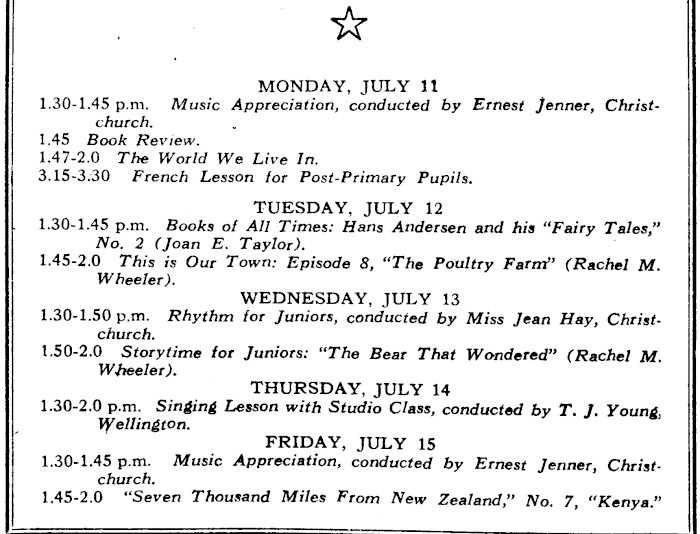 MONDAY, JULY 11

1.30-1.45 p.m. Music Appreciation, conducted by Ernest Jenner, Christchurch.

1.45 Book Review.

1.47-2.0 The World We Live In.

3.15-3.30 French Lesson for Post-Primary Pupils.

TUESDAY, JULY 12

1.30-1.45 p.m. Books of All Times: Hans Andersen and his "Fairy Tales," No. 2 (Joan E. Taylor).

1.45-2.0 This is Our Town: Episode 8, "The Poultry Farm" (Rachel M. Wheeler).

WEDNESDAY, JULY 13

1.30-1.50 p.m. Rhythm for Juniors, conducted by Miss Jean Hay, Christchurch.

1.50-2.0 Storytime for Juniors: "The Bear That Wondered" (Rachel M. Wheeler).

THURSDAY, JULY 14

1.30-2.0 p.m. Singing Lesson with Studio Class, conducted by T. J. Young, Wellington.

FRIDAY, JULY 15

1.30-1.45 p.m. Music Appreciation, conducted by Ernest Jenner, Christchurch.

1.45-2.0 "Seven Thousand Miles From New Zealand," No. 7, "Kenya."